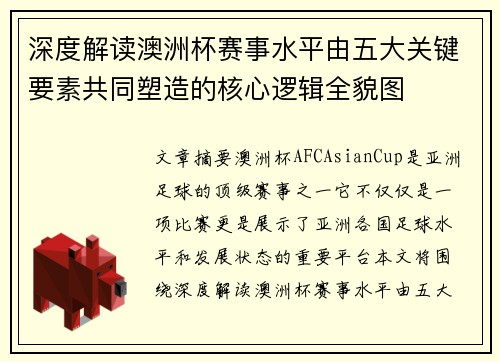 深度解读澳洲杯赛事水平由五大关键要素共同塑造的核心逻辑全貌图

文章摘要澳洲杯AFCAsianCup是亚洲足球的顶级赛事之一它不仅仅是一项比赛更是展示了亚洲各国足球水平和发展状态的重要平台本文将围绕深度解读澳洲杯赛事水平由五大